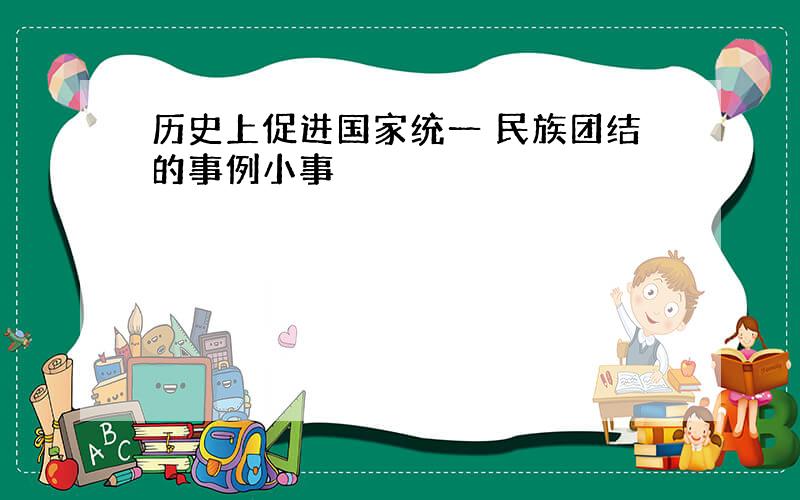 历史上促进国家统一 民族团结的事例小事

A B C